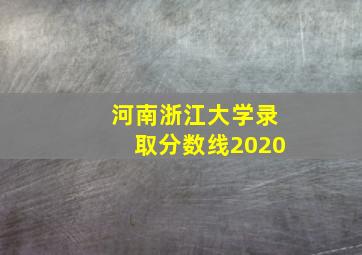 河南浙江大学录取分数线2020